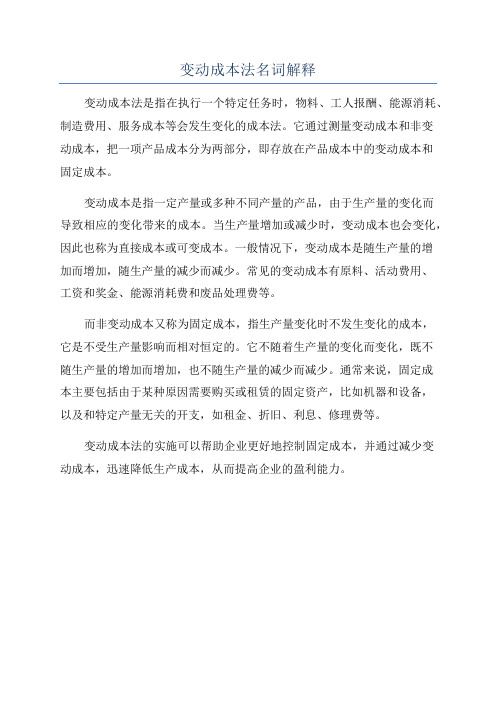 变动成本法名词解释

变动成本法是指在执行一个特定任务时，物料、工人报酬、能源消耗、制造费用、服务成本等会发生变化的成本法。它通过测量变动成本和非变动成本，把一项产品成本分为两部分，即存放在产品成本中的变动成本和固定成本。

变动成本是指一定产量或多种不同产量的产品，由于生产量的变化而导致相应的变化带来的成本。当生产量增加或减少时，变动成本也会变化，因此也称为直接成本或可变成本。一般情况下，变动成本是随生产量的增加而增加，随生产量的减少而减少。常见的变动成本有原料、活动费用、工资和奖金、能源消耗费和废品处理费等。

而非变动成本又称为固定成本，指生产量变化时不发生变化的成本，它是不受生产量影响而相对恒定的。它不随着生产量的变化而变化，既不随生产量的增加而增加，也不随生产量的减少而减少。通常来说，固定成本主要包括由于某种原因需要购买或租赁的固定资产，比如机器和设备，以及和特定产量无关的开支，如租金、折旧、利息、修理费等。

变动成本法的实施可以帮助企业更好地控制固定成本，并通过减少变动成本，迅速降低生产成本，从而提高企业的盈利能力。